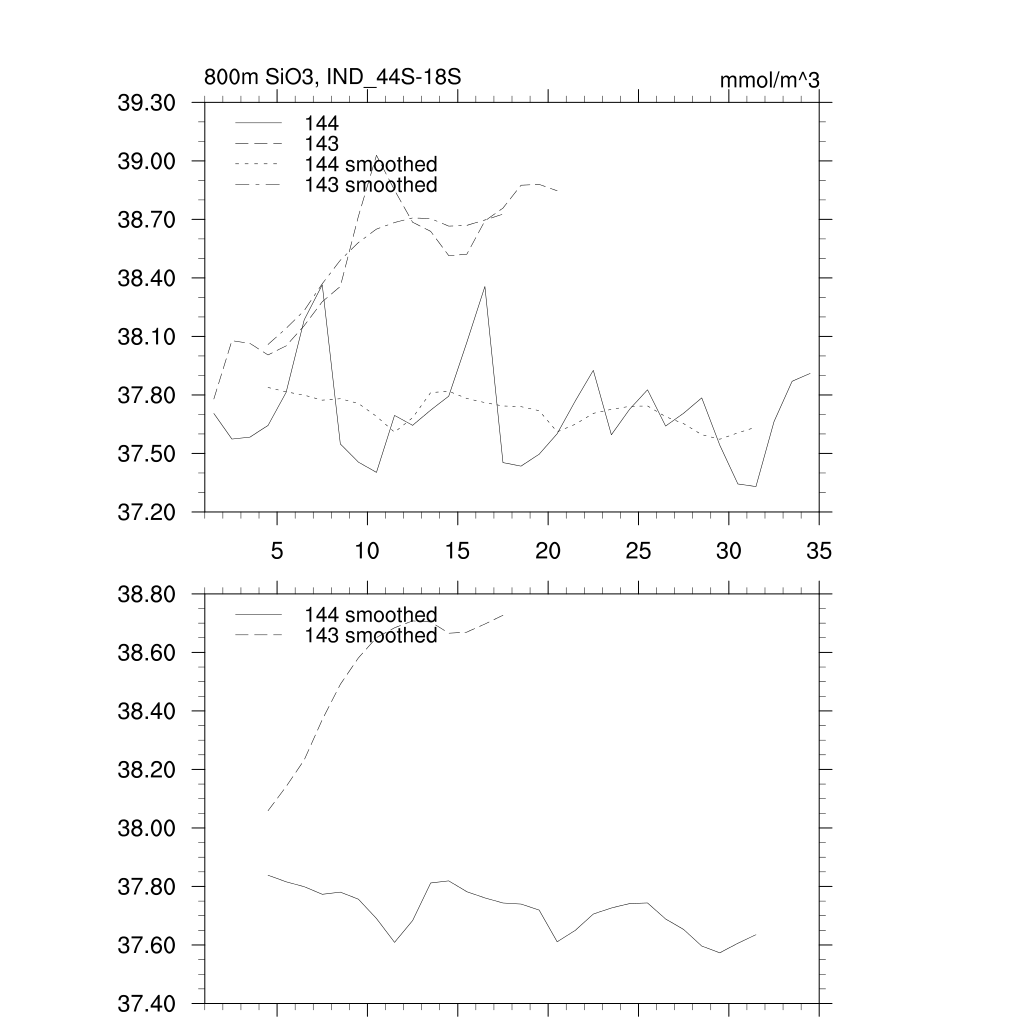 800m SiO3, IND_44S-18S
mmol/m^3

39.30
39.00
38.70
38.40
38.10
37.80
37.50
37.20

144
143
144 smoothed
143 smoothed

5 10 15 20 25 30 35

38.80
38.60
38.40
38.20
38.00
37.80
37.60
37.40

144 smoothed
143 smoothed